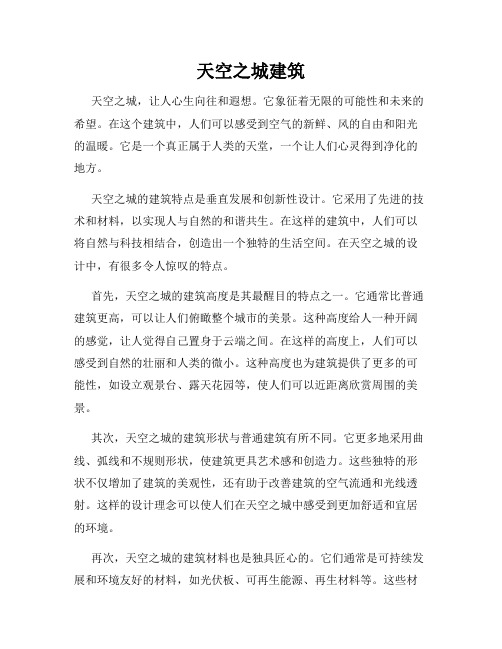 天空之城建筑

天空之城，让人心生向往和遐想。它象征着无限的可能性和未来的希望。在这个建筑中，人们可以感受到空气的新鲜、风的自由和阳光的温暖。它是一个真正属于人类的天堂，一个让人们心灵得到净化的地方。

天空之城的建筑特点是垂直发展和创新性设计。它采用了先进的技术和材料，以实现人与自然的和谐共生。在这样的建筑中，人们可以将自然与科技相结合，创造出一个独特的生活空间。在天空之城的设计中，有很多令人惊叹的特点。

首先，天空之城的建筑高度是其最醒目的特点之一。它通常比普通建筑更高，可以让人们俯瞰整个城市的美景。这种高度给人一种开阔的感觉，让人觉得自己置身于云端之间。在这样的高度上，人们可以感受到自然的壮丽和人类的微小。这种高度也为建筑提供了更多的可能性，如设立观景台、露天花园等，使人们可以近距离欣赏周围的美景。

其次，天空之城的建筑形状与普通建筑有所不同。它更多地采用曲线、弧线和不规则形状，使建筑更具艺术感和创造力。这些独特的形状不仅增加了建筑的美观性，还有助于改善建筑的空气流通和光线透射。这样的设计理念可以使人们在天空之城中感受到更加舒适和宜居的环境。

再次，天空之城的建筑材料也是独具匠心的。它们通常是可持续发展和环境友好的材料，如光伏板、可再生能源、再生材料等。这些材